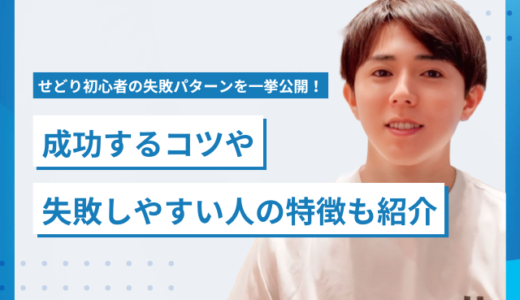 せどり初心者の失敗パターンを一挙公開！

成功するコツや

失敗しやすい人の特徴も紹介